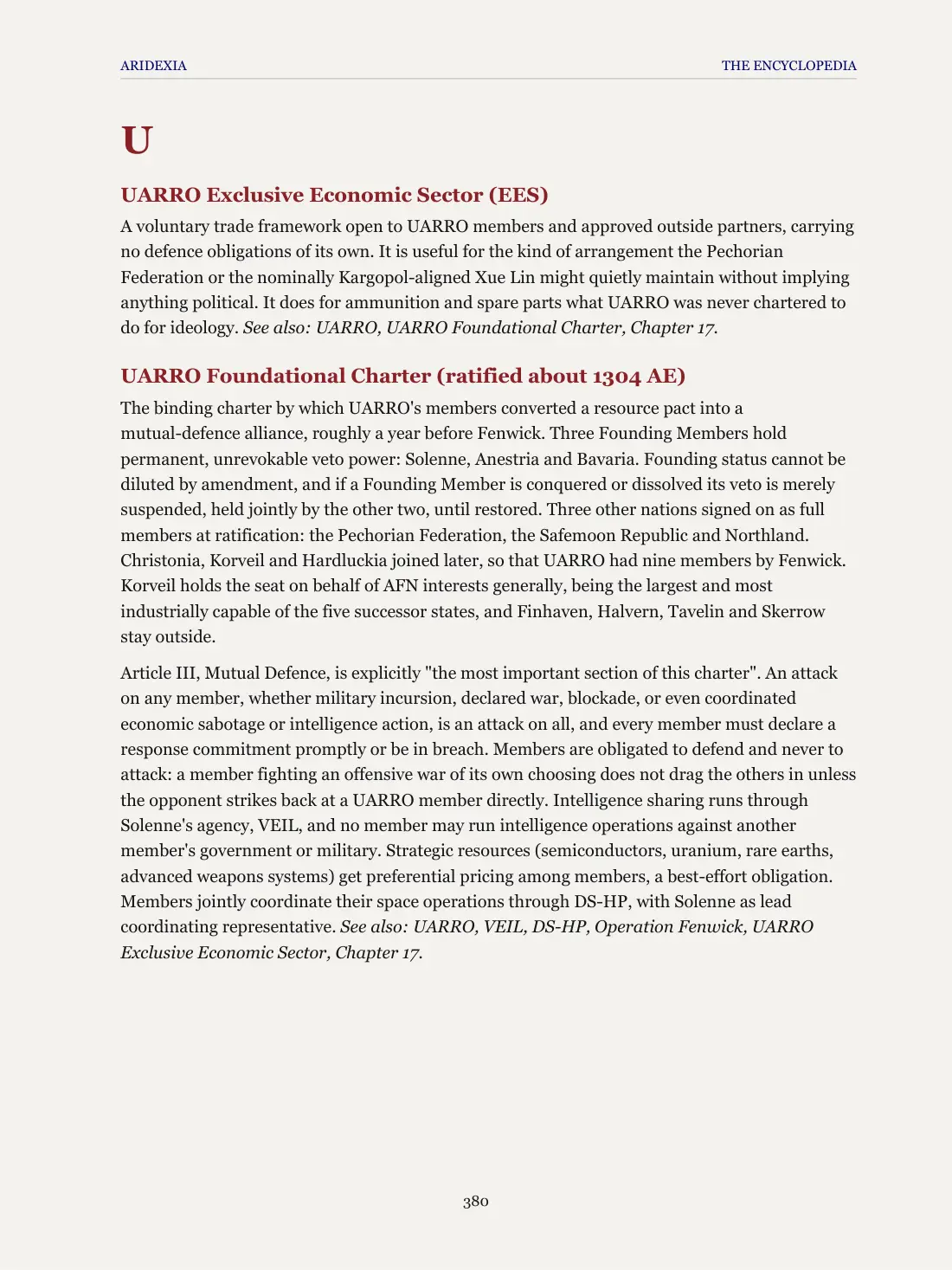 ARIDEXIA THE ENCYCLOPEDIA

U

UARRO Exclusive Economic Sector (EES)

A voluntary trade framework open to UARRO members and approved outside partners, carrying no defence obligations of its own. It is useful for the kind of arrangement the Pechorian Federation or the nominally Kargopol-aligned Xue Lin might quietly maintain without implying anything political. It does for ammunition and spare parts what UARRO was never chartered to do for ideology. See also: UARRO, UARRO Foundational Charter, Chapter 17.

UARRO Foundational Charter (ratified about 1304 AE)

The binding charter by which UARRO's members converted a resource pact into a mutual-defence alliance, roughly a year before Fenwick. Three Founding Members hold permanent, unrevokable veto power: Solenne, Anestria and Bavaria. Founding status cannot be diluted by amendment, and if a Founding Member is conquered or dissolved its veto is merely suspended, held jointly by the other two, until restored. Three other nations signed on as full members at ratification: the Pechorian Federation, the Safemoon Republic and Northland. Christonia, Korveil and Hardluckia joined later, so that UARRO had nine members by Fenwick. Korveil holds the seat on behalf of AFN interests generally, being the largest and most industrially capable of the five successor states, and Finhaven, Halvern, Tavelin and Skerrow stay outside.

Article III, Mutual Defence, is explicitly "the most important section of this charter". An attack on any member, whether military incursion, declared war, blockade, or even coordinated economic sabotage or intelligence action, is an attack on all, and every member must declare a response commitment promptly or be in breach. Members are obligated to defend and never to attack: a member fighting an offensive war of its own choosing does not drag the others in unless the opponent strikes back at a UARRO member directly. Intelligence sharing runs through Solenne's agency, VEIL, and no member may run intelligence operations against another member's government or military. Strategic resources (semiconductors, uranium, rare earths, advanced weapons systems) get preferential pricing among members, a best-effort obligation. Members jointly coordinate their space operations through DS-HP, with Solenne as lead coordinating representative. See also: UARRO, VEIL, DS-HP, Operation Fenwick, UARRO Exclusive Economic Sector, Chapter 17.

380